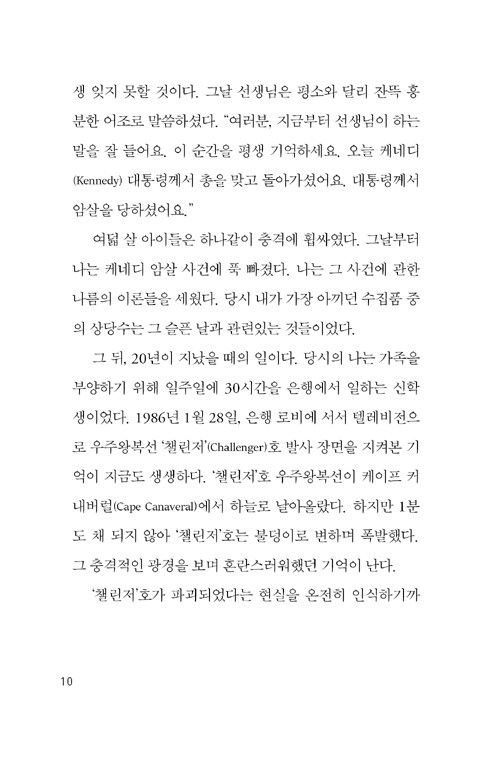 생 잊지 못할 것이다. 그날 선생님은 평소와 달리 잔뜩 흥분한 어조로 말씀하셨다. "여러분, 지금부터 선생님이 하는 말을 잘 들어요. 이 순간을 평생 기억하세요. 오늘 케네디(Kennedy) 대통령께서 총을 맞고 돌아가셨어요. 대통령께서 암살을 당하셨어요."

여덟 살 아이들은 하나같이 충격에 휩싸였다. 그날부터 나는 케네디 암살 사건에 푹 빠졌다. 나는 그 사건에 관한 나름의 이론들을 세웠다. 당시 내가 가장 아끼던 수집품 중의 상당수는 그 슬픈 날과 관련있는 것들이었다.

그 뒤, 20년이 지났을 때의 일이다. 당시의 나는 가족을 부양하기 위해 일주일에 30시간을 은행에서 일하는 신학생이었다. 1986년 1월 28일, 은행 로비에 서서 텔레비전으로 우주왕복선 '챌린저'(Challenger)호 발사 장면을 지켜본 기억이 지금도 생생하다. '챌린저'호 우주왕복선이 케이프 커내버럴(Cape Canaveral)에서 하늘로 날아올랐다. 하지만 1분도 채 되지 않아 '챌린저'호는 불덩이로 변하며 폭발했다. 그 충격적인 광경을 보며 혼란스러워했던 기억이 난다.

'챌린저'호가 파괴되었다는 현실을 온전히 인식하기까

10